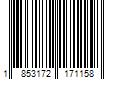 1 853172 171158